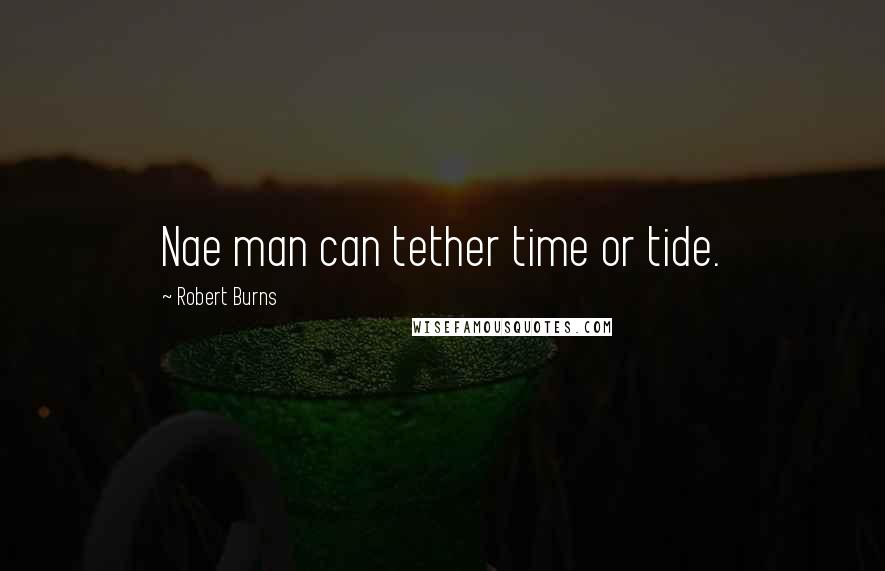 Nae man can tether time or tide.

~ Robert Burns

WISEFAMOUSQUOTES.COM